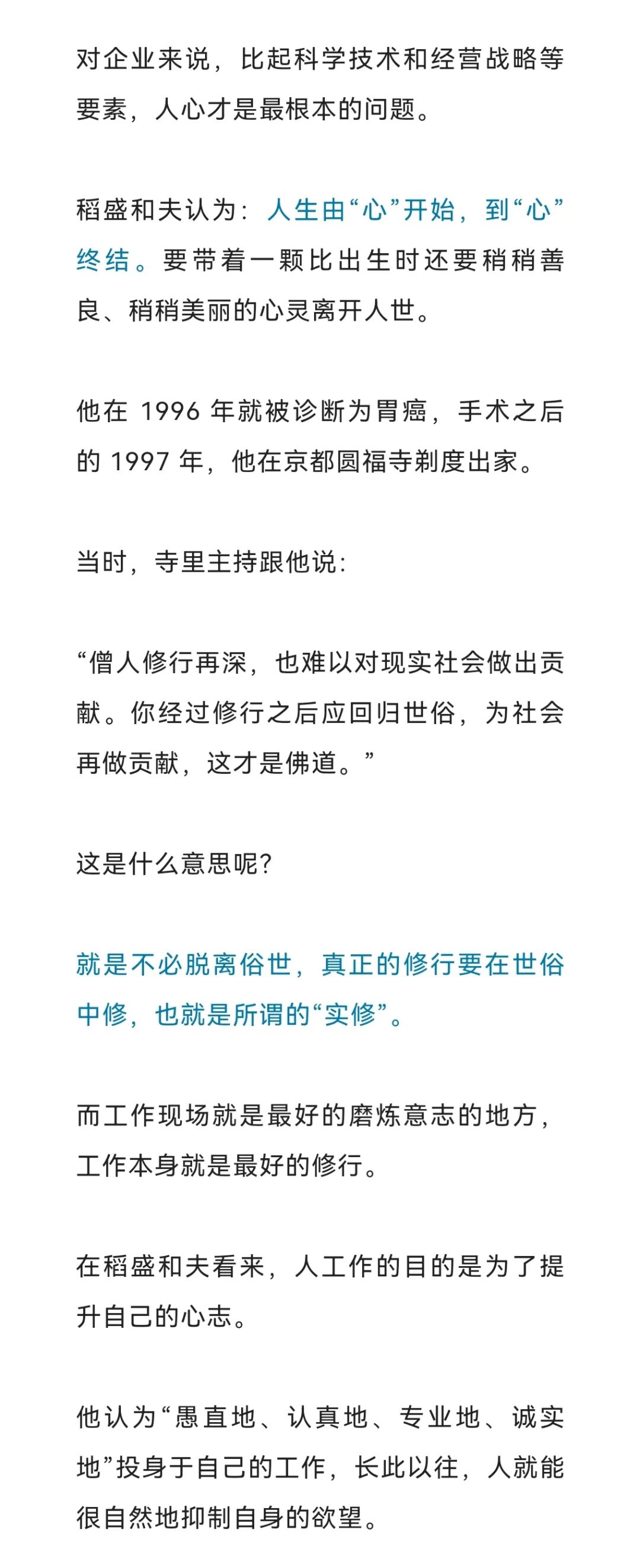 对企业来说，比起科学技术和经营战略等要素，人心才是最根本的问题。

稻盛和夫认为：人生由“心”开始，到“心”终结。要带着一颗比出生时还要稍稍善良、稍稍美丽的心灵离开人世。

他在 1996 年就被诊断为胃癌，手术之后的 1997 年，他在京都圆福寺剃度出家。

当时，寺里主持跟他说：

“僧人修行再深，也难以对现实社会做出贡献。你经过修行之后应回归世俗，为社会再做贡献，这才是佛道。”

这是什么意思呢？

就是不必脱离俗世，真正的修行要在世俗中修，也就是所谓的“实修”。

而工作现场就是最好的磨炼意志的地方，工作本身就是最好的修行。

在稻盛和夫看来，人工作的目的是为了提升自己的心志。

他认为“愚直地、认真地、专业地、诚实地”投身于自己的工作，长此以往，人就能很自然地抑制自身的欲望。